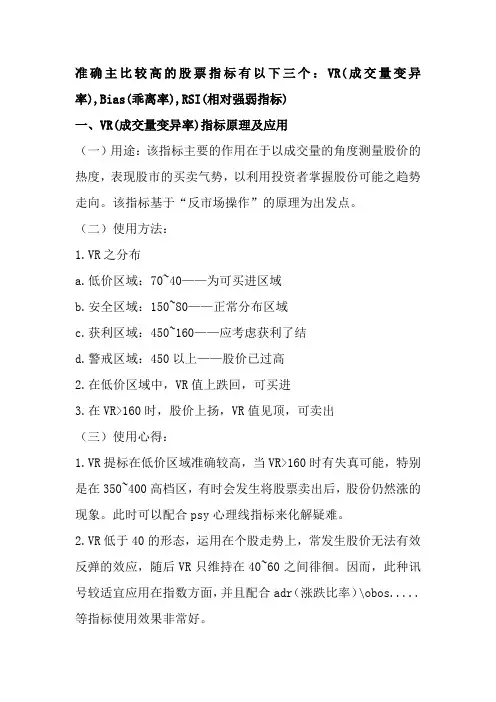 准确主比较高的股票指标有以下三个：VR(成交量变异率),Bias(乖离率),RSI(相对强弱指标)

一、VR(成交量变异率)指标原理及应用

（一）用途：该指标主要的作用在于以成交量的角度测量股价的热度，表现股市的买卖气势，以利用投资者掌握股份可能之趋势走向。该指标基于“反市场操作”的原理为出发点。

（二）使用方法：

1.VR之分布

a.低价区域：70~40——为可买进区域

b.安全区域：150~80——正常分布区域

c.获利区域：450~160——应考虑获利了结

d.警戒区域：450以上——股价已过高

2.在低价区域中，VR值上跌回，可买进

3.在VR>160时，股价上扬，VR值见顶，可卖出

（三）使用心得：

1.VR提标在低价区域准确较高，当VR>160时有失真可能，特别是在350~400高档区，有时会发生将股票卖出后，股价仍然涨的现象。此时可以配合psy心理线指标来化解疑难。

2.VR低于40的形态，运用在个股走势上，常发生股价无法有效反弹的效应，随后VR只维持在40~60之间徘徊。因而，此种讯号较适宜应用在指数方面，并且配合adr（涨跌比率）\obos.....等指标使用效果非常好。